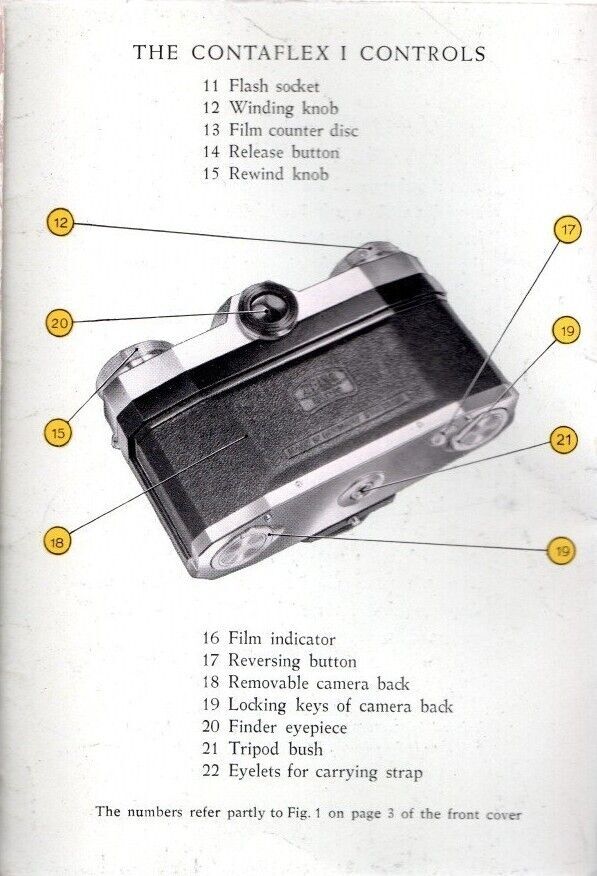 THE CONTAFLEX I CONTROLS

11 Flash socket
12 Winding knob
13 Film counter disc
14 Release button
15 Rewind knob

12
20
15
18
17
19
21
19

16 Film indicator
17 Reversing button
18 Removable camera back
19 Locking keys of camera back
20 Finder eyepiece
21 Tripod bush
22 Eyelets for carrying strap

The numbers refer partly to Fig. 1 on page 3 of the front cover